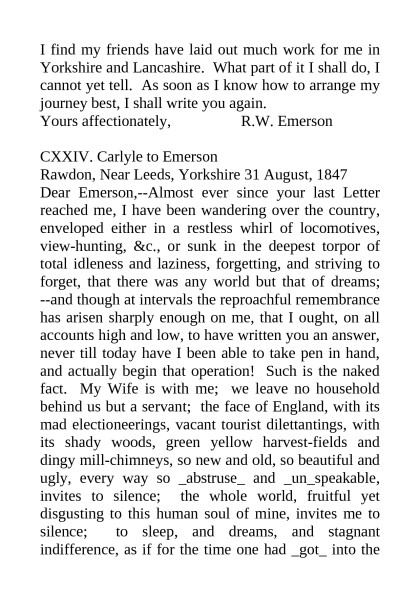 I find my friends have laid out much work for me in Yorkshire and Lancashire. What part of it I shall do, I cannot yet tell. As soon as I know how to arrange my journey best, I shall write you again.
Yours affectionately, R.W. Emerson

CXXIV. Carlyle to Emerson
Rawdon, Near Leeds, Yorkshire 31 August, 1847
Dear Emerson,--Almost ever since your last Letter reached me, I have been wandering over the country, enveloped either in a restless whirl of locomotives, view-hunting, &c., or sunk in the deepest torpor of total idleness and laziness, forgetting, and striving to forget, that there was any world but that of dreams; --and though at intervals the reproachful remembrance has arisen sharply enough on me, that I ought, on all accounts high and low, to have written you an answer, never till today have I been able to take pen in hand, and actually begin that operation! Such is the naked fact. My Wife is with me; we leave no household behind us but a servant; the face of England, with its mad electioneerings, vacant tourist dilettantings, with its shady woods, green yellow harvest-fields and dingy mill-chimneys, so new and old, so beautiful and ugly, every way so _abstruse_ and _un_speakable, invites to silence; the whole world, fruitful yet disgusting to this human soul of mine, invites me to silence; to sleep, and dreams, and stagnant indifference, as if for the time one had _got_ into the